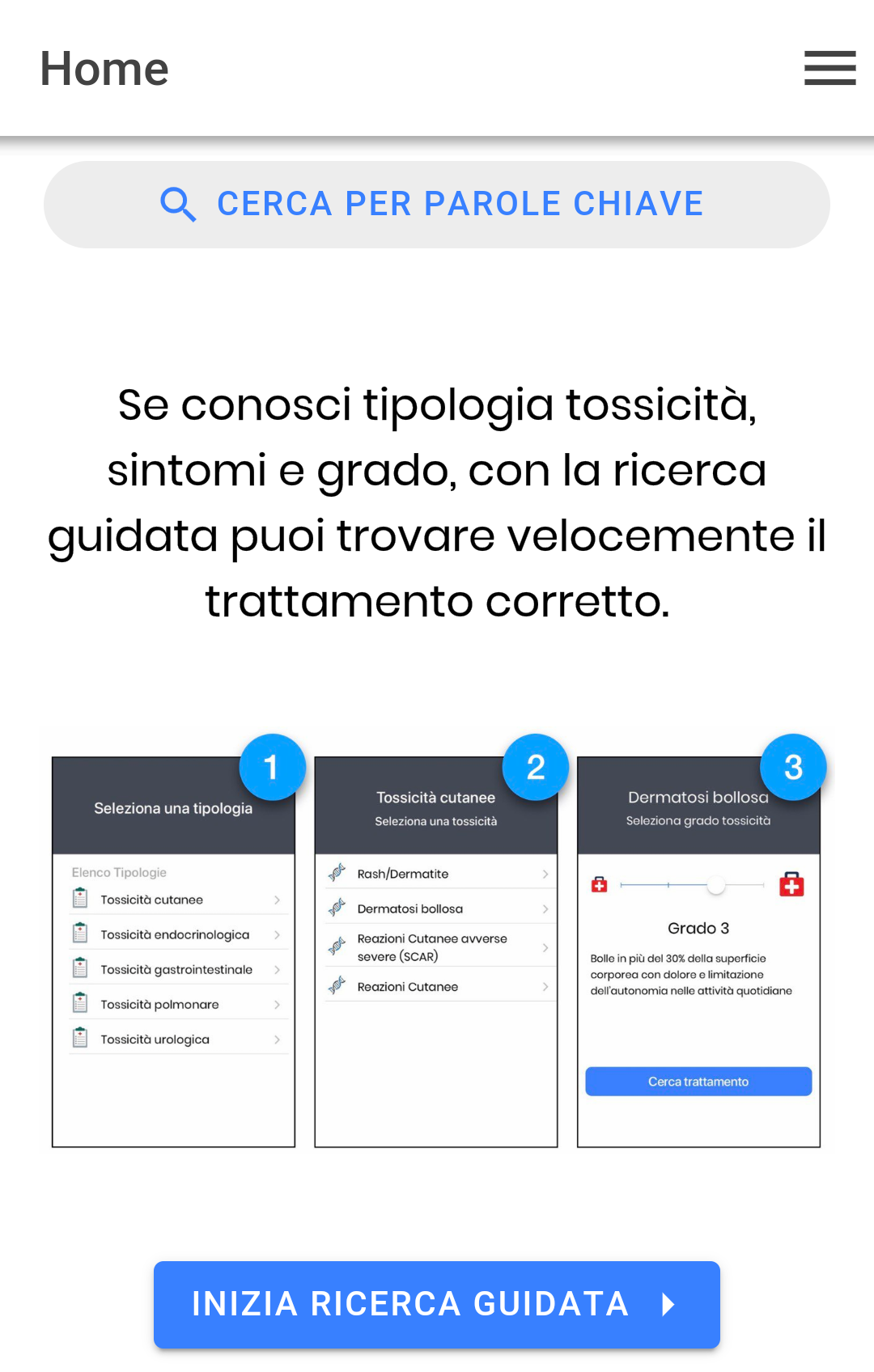 Home

CERCA PER PAROLE CHIAVE

Se conosci tipologia tossicità, sintomi e grado, con la ricerca guidata puoi trovare velocemente il trattamento corretto.

1

Seleziona una tipologia

Elenco Tipologie

Tossicità cutanee

Tossicità endocrinologica

Tossicità gastrointestinale

Tossicità polmonare

Tossicità urologica

2

Tossicità cutanee

Seleziona una tossicità

Rash/Dermatite

Dermatosi bollosa

Reazioni Cutanee avverse severe (SCAR)

Reazioni Cutanee

3

Dermatosi bollosa

Seleziona grado tossicità

Grado 3

Bolle in più del 30% della superficie corporea con dolore e limitazione dell'autonomia nelle attività quotidiane

Cerca trattamento

INIZIA RICERCA GUIDATA